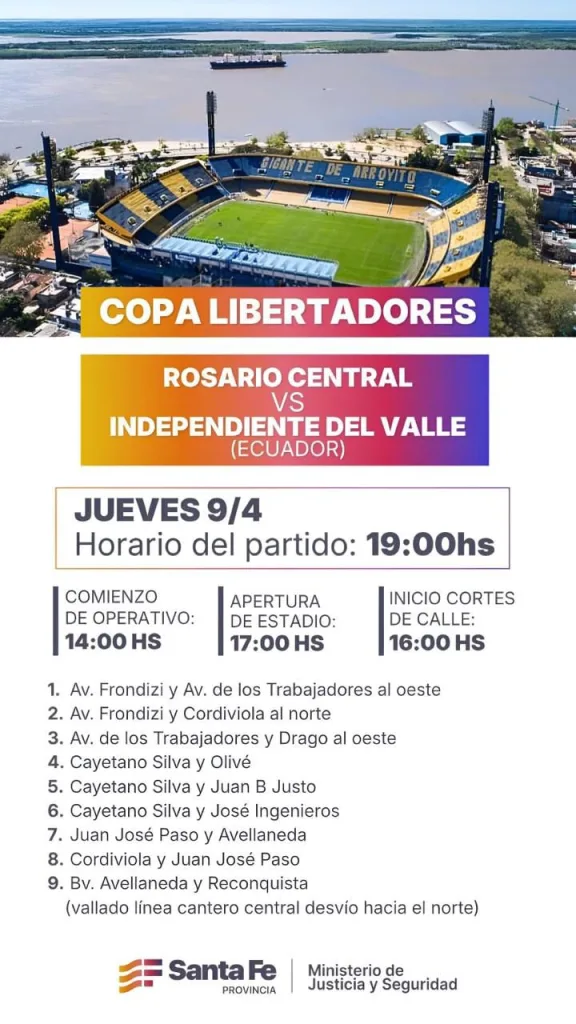 GIGANTE DE ARROYITO

COPA LIBERTADORES

ROSARIO CENTRAL
VS
INDEPENDIENTE DEL VALLE
(ECUADOR)

JUEVES 9/4
Horario del partido: 19:00hs

COMIENZO
DE OPERATIVO:
14:00 HS

APERTURA
DE ESTADIO:
17:00 HS

INICIO CORTES
DE CALLE:
16:00 HS

1. Av. Frondizi y Av. de los Trabajadores al oeste
2. Av. Frondizi y Cordiviola al norte
3. Av. de los Trabajadores y Drago al oeste
4. Cayetano Silva y Olivé
5. Cayetano Silva y Juan B Justo
6. Cayetano Silva y José Ingenieros
7. Juan José Paso y Avellaneda
8. Cordiviola y Juan José Paso
9. Bv. Avellaneda y Reconquista
(vallado línea cantero central desvío hacia el norte)

Santa Fe
PROVINCIA

Ministerio de
Justicia y Seguridad